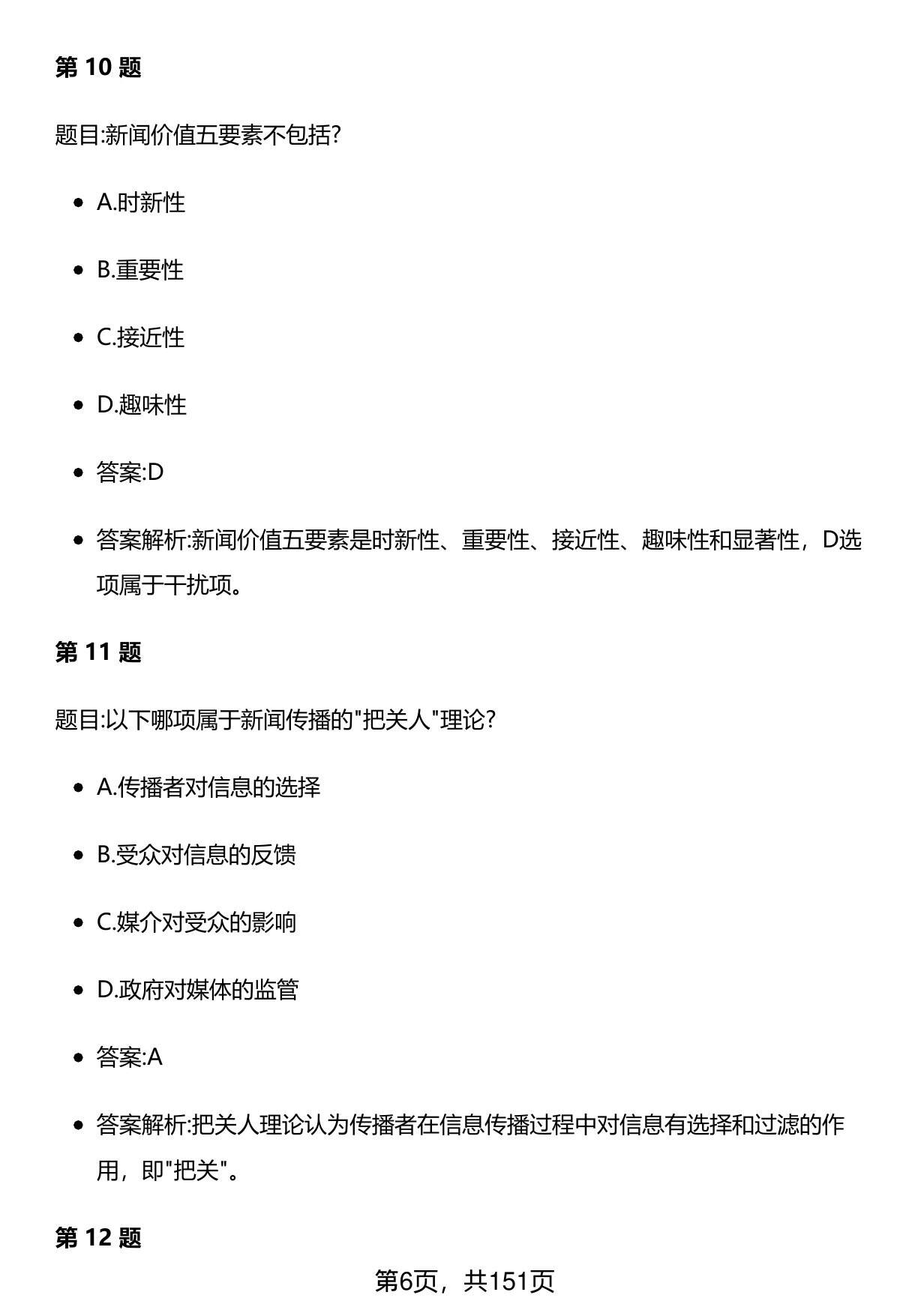 第 10 题

题目:新闻价值五要素不包括?

- A.时新性
- B.重要性
- C.接近性
- D.趣味性
- 答案:D
- 答案解析:新闻价值五要素是时新性、重要性、接近性、趣味性和显著性，D选项属于干扰项。

第 11 题

题目:以下哪项属于新闻传播的"把关人"理论?

- A.传播者对信息的选择
- B.受众对信息的反馈
- C.媒介对受众的影响
- D.政府对媒体的监管
- 答案:A
- 答案解析:把关人理论认为传播者在信息传播过程中对信息有选择和过滤的作用，即"把关"。

第 12 题

第6页，共151页